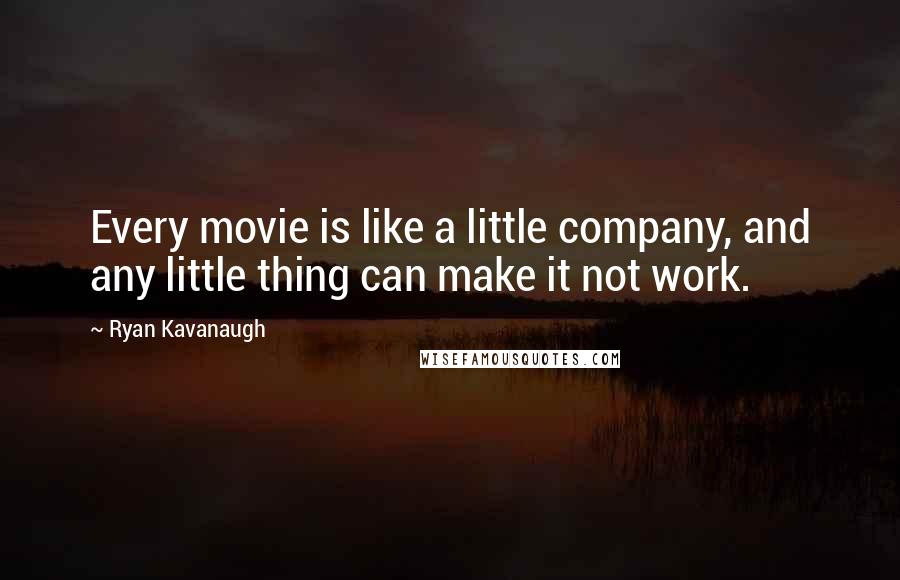 Every movie is like a little company, and any little thing can make it not work.

~ Ryan Kavanaugh

WISEFAMOUSQUOTES.COM